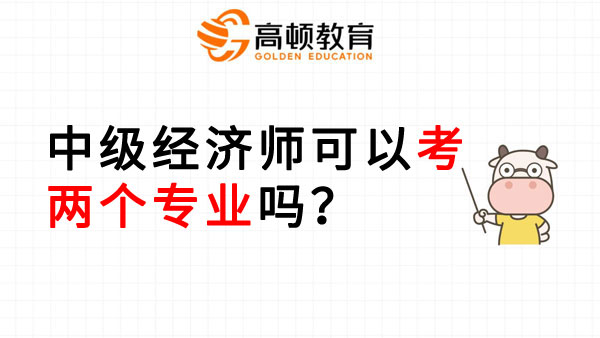 高顿教育
GOLDEN EDUCATION

中级经济师可以考两个专业吗？